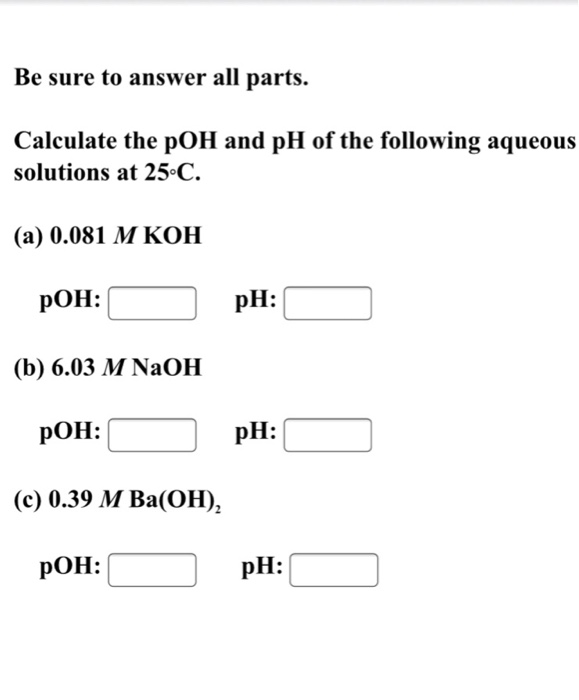 Be sure to answer all parts.

Calculate the pOH and pH of the following aqueous solutions at 25°C.

(a) 0.081 $M$ KOH

pOH: pH:

(b) 6.03 $M$ NaOH

pOH: pH:

(c) 0.39 $M$ $Ba(OH)_2$

pOH: pH: